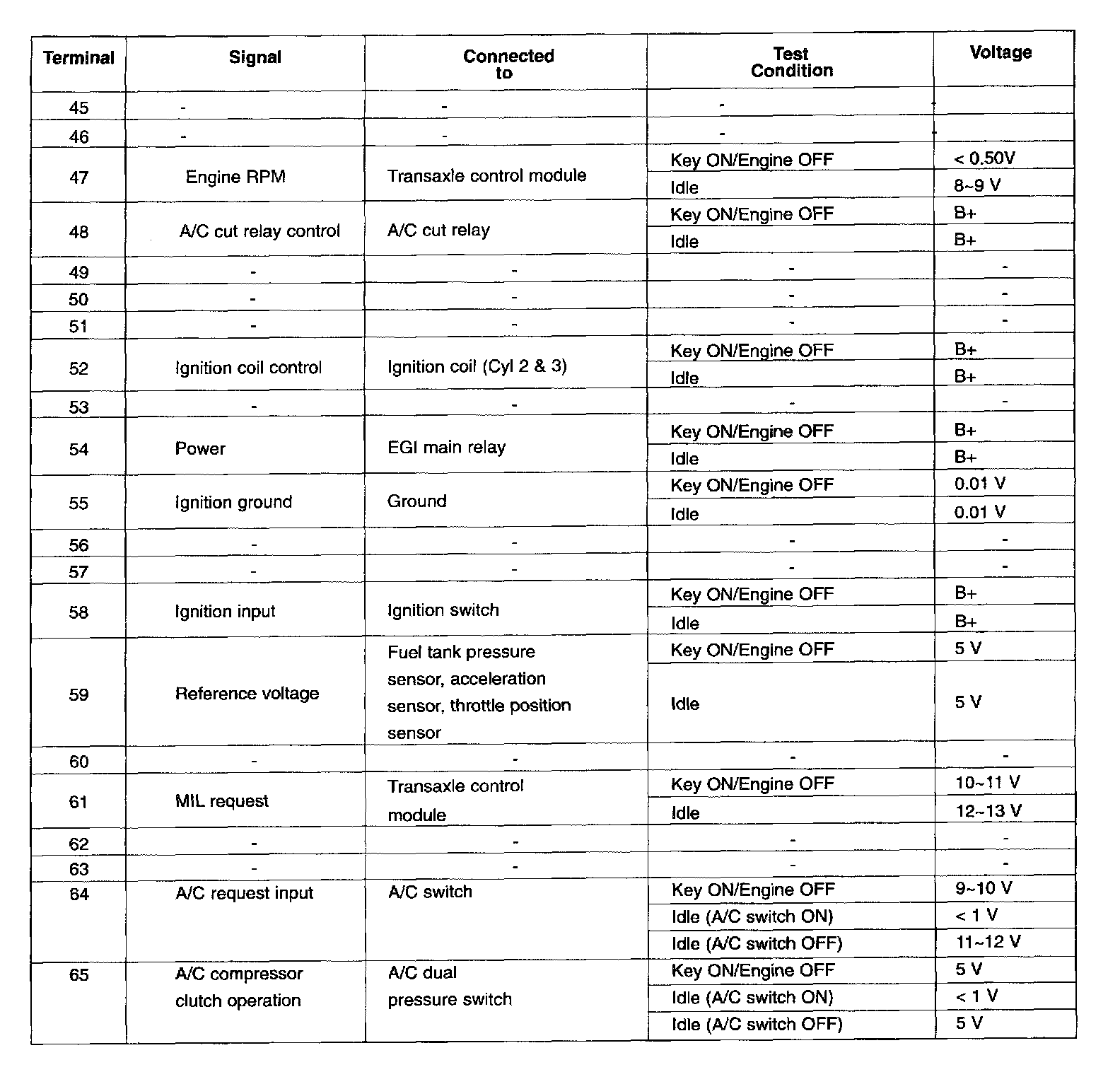 | Terminal | Signal | Connected to | Test Condition | Voltage |
|---|---|---|---|---|
| 45 | - | - | - | |
| 46 | - | - | - | |
| 47 | Engine RPM | Transaxle control module | Key ON/Engine OFF | < 0.50V |
| | | | Idle | 8~9 V |
| 48 | A/C cut relay control | A/C cut relay | Key ON/Engine OFF | B+ |
| | | | Idle | B+ |
| 49 | - | - | - | - |
| 50 | - | - | - | - |
| 51 | - | - | - | - |
| 52 | Ignition coil control | Ignition coil (Cyl 2 & 3) | Key ON/Engine OFF | B+ |
| | | | Idle | B+ |
| 53 | - | - | - | - |
| 54 | Power | EGI main relay | Key ON/Engine OFF | B+ |
| | | | Idle | B+ |
| 55 | Ignition ground | Ground | Key ON/Engine OFF | 0.01 V |
| | | | Idle | 0.01 V |
| 56 | - | - | - | - |
| 57 | - | - | - | - |
| 58 | Ignition input | Ignition switch | Key ON/Engine OFF | B+ |
| | | | Idle | B+ |
| 59 | Reference voltage | Fuel tank pressure sensor, acceleration sensor, throttle position sensor | Key ON/Engine OFF | 5 V |
| | | | Idle | 5 V |
| 60 | - | - | - | - |
| 61 | MIL request | Transaxle control module | Key ON/Engine OFF | 10~11 V |
| | | | Idle | 12~13 V |
| 62 | - | - | - | - |
| 63 | - | - | - | - |
| 64 | A/C request input | A/C switch | Key ON/Engine OFF | 9~10 V |
| | | | Idle (A/C switch ON) | < 1 V |
| | | | Idle (A/C switch OFF) | 11~12 V |
| 65 | A/C compressor clutch operation | A/C dual pressure switch | Key ON/Engine OFF | 5 V |
| | | | Idle (A/C switch ON) | < 1 V |
| | | | Idle (A/C switch OFF) | 5 V |